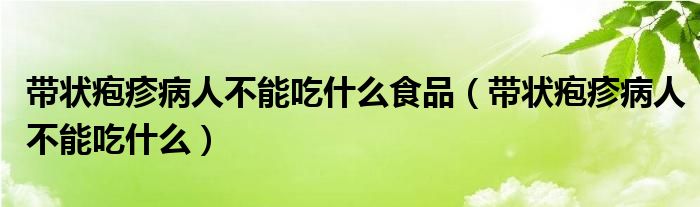 带状疱疹病人不能吃什么食品（带状疱疹病人不能吃什么）